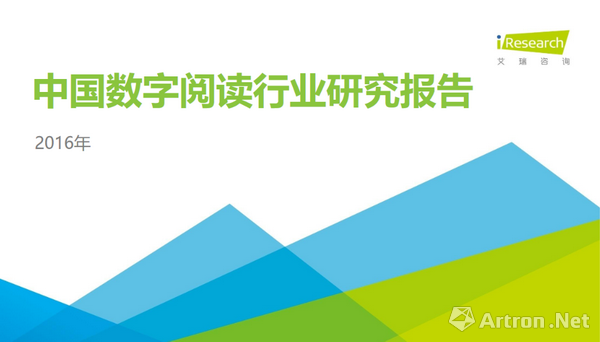 iResearch
艾瑞咨询

中国数字阅读行业研究报告

2016年

Artron.Net